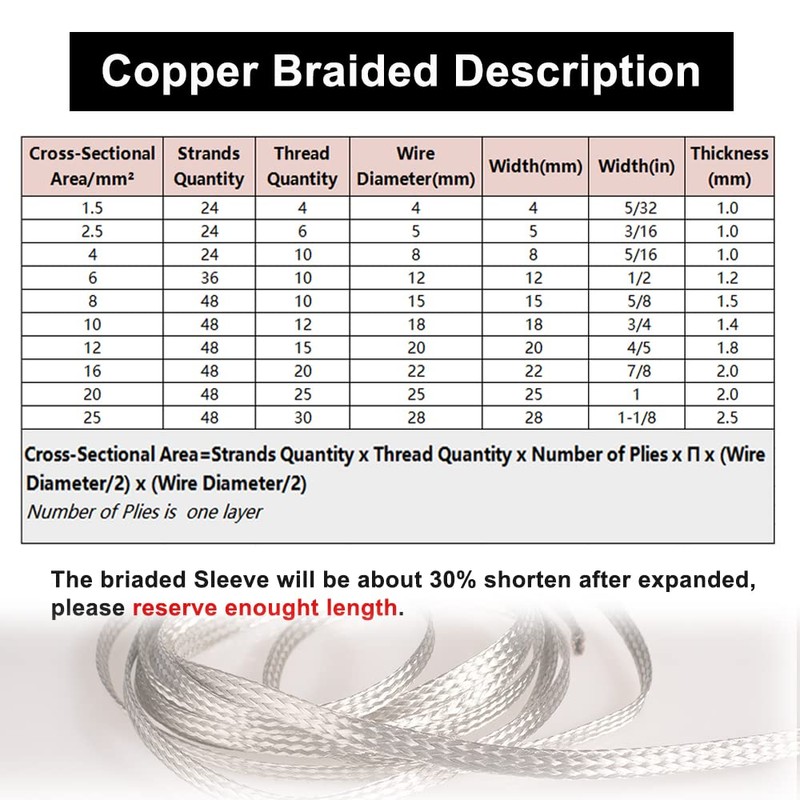 Copper Braided Description

| Cross-Sectional Area/mm² | Strands Quantity | Thread Quantity | Wire Diameter(mm) | Width(mm) | Width(in) | Thickness (mm) |
|---|---|---|---|---|---|---|
| 1.5 | 24 | 4 | 4 | 4 | 5/32 | 1.0 |
| 2.5 | 24 | 6 | 5 | 5 | 3/16 | 1.0 |
| 4 | 24 | 10 | 8 | 8 | 5/16 | 1.0 |
| 6 | 36 | 10 | 12 | 12 | 1/2 | 1.2 |
| 8 | 48 | 10 | 15 | 15 | 5/8 | 1.5 |
| 10 | 48 | 12 | 18 | 18 | 3/4 | 1.4 |
| 12 | 48 | 15 | 20 | 20 | 4/5 | 1.8 |
| 16 | 48 | 20 | 22 | 22 | 7/8 | 2.0 |
| 20 | 48 | 25 | 25 | 25 | 1 | 2.0 |
| 25 | 48 | 30 | 28 | 28 | 1-1/8 | 2.5 |

Cross-Sectional Area=Strands Quantity x Thread Quantity x Number of Plies x Π x (Wire Diameter/2) x (Wire Diameter/2)
Number of Plies is one layer

The briaded Sleeve will be about 30% shorten after expanded, please reserve enought length.